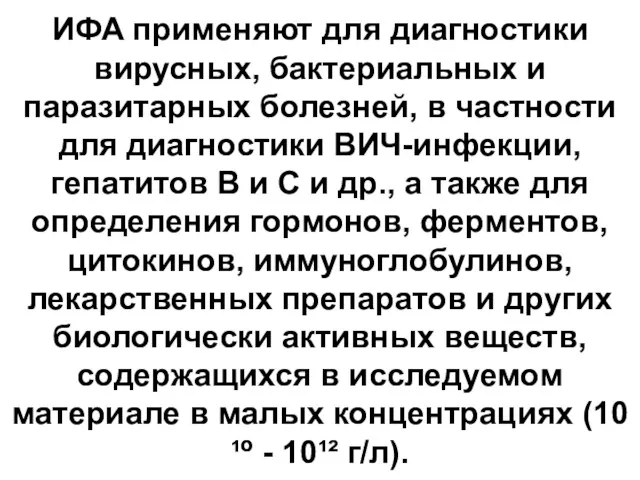 ИФА применяют для диагностики вирусных, бактериальных и паразитарных болезней, в частности для диагностики ВИЧ-инфекции, гепатитов В и С и др., а также для определения гормонов, ферментов, цитокинов, иммуноглобулинов, лекарственных препаратов и других биологически активных веществ, содержащихся в исследуемом материале в малых концентрациях ($10^{10}$ - $10^{12}$ г/л).